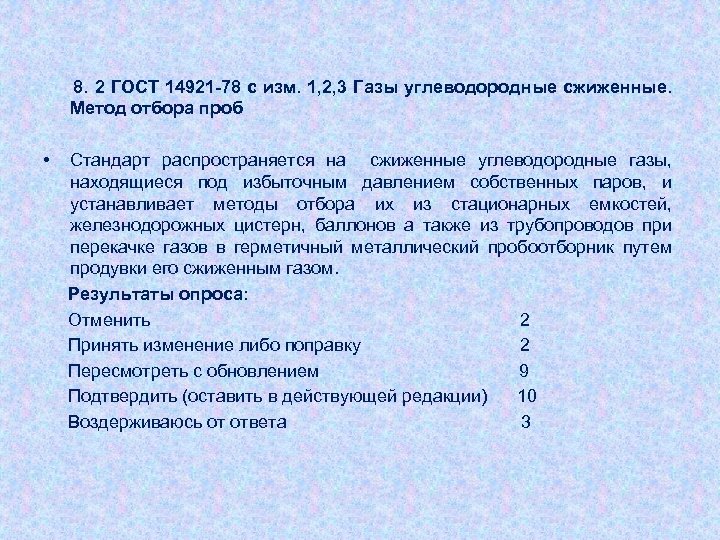 8. 2 ГОСТ 14921-78 с изм. 1,2,3 Газы углеводородные сжиженные. Метод отбора проб

• Стандарт распространяется на сжиженные углеводородные газы, находящиеся под избыточным давлением собственных паров, и устанавливает методы отбора их из стационарных емкостей, железнодорожных цистерн, баллонов а также из трубопроводов при перекачке газов в герметичный металлический пробоотборник путем продувки его сжиженным газом.

Результаты опроса:

Отменить 2
Принять изменение либо поправку 2
Пересмотреть с обновлением 9
Подтвердить (оставить в действующей редакции) 10
Воздерживаюсь от ответа 3